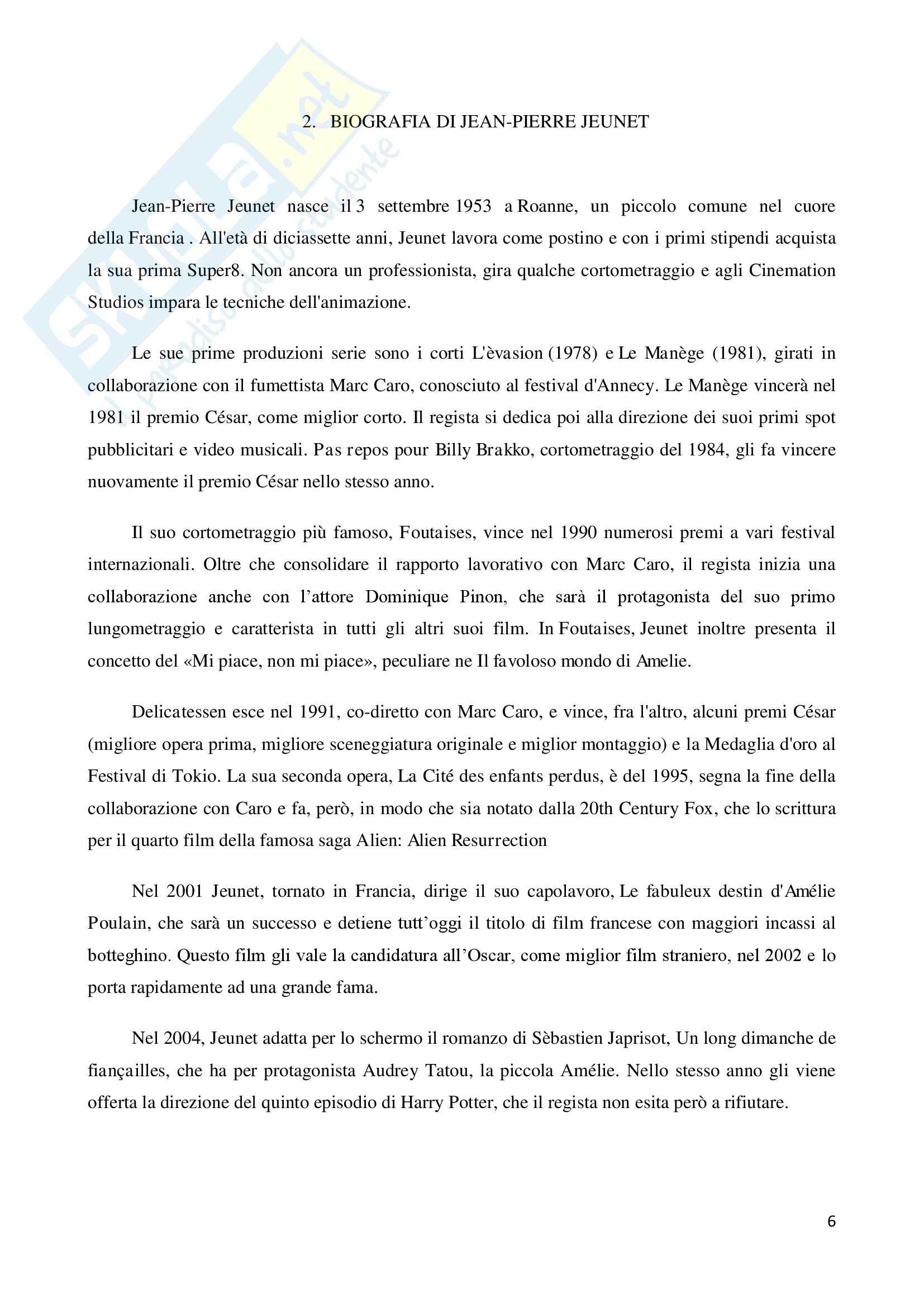 Skuola.net
il paradiso dello studente

2. BIOGRAFIA DI JEAN-PIERRE JEUNET

Jean-Pierre Jeunet nasce il 3 settembre 1953 a Roanne, un piccolo comune nel cuore della Francia . All'età di diciassette anni, Jeunet lavora come postino e con i primi stipendi acquista la sua prima Super8. Non ancora un professionista, gira qualche cortometraggio e agli Cinemation Studios impara le tecniche dell'animazione.

Le sue prime produzioni serie sono i corti L'èvasion (1978) e Le Manège (1981), girati in collaborazione con il fumettista Marc Caro, conosciuto al festival d'Annecy. Le Manège vincerà nel 1981 il premio César, come miglior corto. Il regista si dedica poi alla direzione dei suoi primi spot pubblicitari e video musicali. Pas repos pour Billy Brakko, cortometraggio del 1984, gli fa vincere nuovamente il premio César nello stesso anno.

Il suo cortometraggio più famoso, Foutaises, vince nel 1990 numerosi premi a vari festival internazionali. Oltre che consolidare il rapporto lavorativo con Marc Caro, il regista inizia una collaborazione anche con l’attore Dominique Pinon, che sarà il protagonista del suo primo lungometraggio e caratterista in tutti gli altri suoi film. In Foutaises, Jeunet inoltre presenta il concetto del «Mi piace, non mi piace», peculiare ne Il favoloso mondo di Amelie.

Delicatessen esce nel 1991, co-diretto con Marc Caro, e vince, fra l'altro, alcuni premi César (migliore opera prima, migliore sceneggiatura originale e miglior montaggio) e la Medaglia d'oro al Festival di Tokio. La sua seconda opera, La Cité des enfants perdus, è del 1995, segna la fine della collaborazione con Caro e fa, però, in modo che sia notato dalla 20th Century Fox, che lo scrittura per il quarto film della famosa saga Alien: Alien Resurrection

Nel 2001 Jeunet, tornato in Francia, dirige il suo capolavoro, Le fabuleux destin d'Amélie Poulain, che sarà un successo e detiene tutt’oggi il titolo di film francese con maggiori incassi al botteghino. Questo film gli vale la candidatura all’Oscar, come miglior film straniero, nel 2002 e lo porta rapidamente ad una grande fama.

Nel 2004, Jeunet adatta per lo schermo il romanzo di Sèbastien Japrisot, Un long dimanche de fiançailles, che ha per protagonista Audrey Tatou, la piccola Amélie. Nello stesso anno gli viene offerta la direzione del quinto episodio di Harry Potter, che il regista non esita però a rifiutare.

6